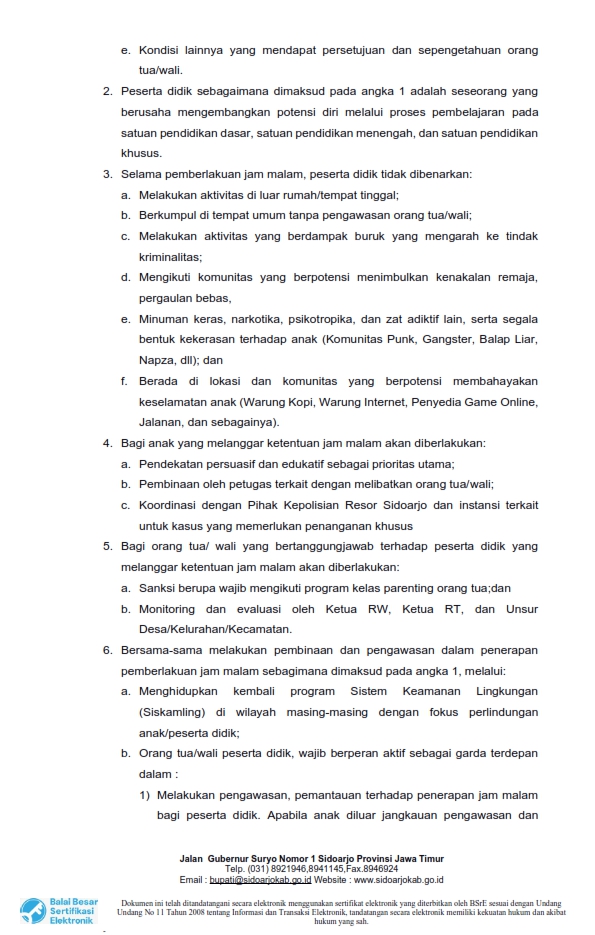 e. Kondisi lainnya yang mendapat persetujuan dan sepengetahuan orang tua/wali.

2. Peserta didik sebagaimana dimaksud pada angka 1 adalah seseorang yang berusaha mengembangkan potensi diri melalui proses pembelajaran pada satuan pendidikan dasar, satuan pendidikan menengah, dan satuan pendidikan khusus.

3. Selama pemberlakuan jam malam, peserta didik tidak dibenarkan:

a. Melakukan aktivitas di luar rumah/tempat tinggal;

b. Berkumpul di tempat umum tanpa pengawasan orang tua/wali;

c. Melakukan aktivitas yang berdampak buruk yang mengarah ke tindak kriminalitas;

d. Mengikuti komunitas yang berpotensi menimbulkan kenakalan remaja, pergaulan bebas,

e. Minuman keras, narkotika, psikotropika, dan zat adiktif lain, serta segala bentuk kekerasan terhadap anak (Komunitas Punk, Gangster, Balap Liar, Napza, dll); dan

f. Berada di lokasi dan komunitas yang berpotensi membahayakan keselamatan anak (Warung Kopi, Warung Internet, Penyedia Game Online, Jalanan, dan sebagainya).

4. Bagi anak yang melanggar ketentuan jam malam akan diberlakukan:

a. Pendekatan persuasif dan edukatif sebagai prioritas utama;

b. Pembinaan oleh petugas terkait dengan melibatkan orang tua/wali;

c. Koordinasi dengan Pihak Kepolisian Resor Sidoarjo dan instansi terkait untuk kasus yang memerlukan penanganan khusus

5. Bagi orang tua/ wali yang bertanggungjawab terhadap peserta didik yang melanggar ketentuan jam malam akan diberlakukan:

a. Sanksi berupa wajib mengikuti program kelas parenting orang tua;dan

b. Monitoring dan evaluasi oleh Ketua RW, Ketua RT, dan Unsur Desa/Kelurahan/Kecamatan.

6. Bersama-sama melakukan pembinaan dan pengawasan dalam penerapan pemberlakuan jam malam sebagimana dimaksud pada angka 1, melalui:

a. Menghidupkan kembali program Sistem Keamanan Lingkungan (Siskamling) di wilayah masing-masing dengan fokus perlindungan anak/peserta didik;

b. Orang tua/wali peserta didik, wajib berperan aktif sebagai garda terdepan dalam :

1) Melakukan pengawasan, pemantauan terhadap penerapan jam malam bagi peserta didik. Apabila anak diluar jangkauan pengawasan dan

Jalan Gubernur Suryo Nomor 1 Sidoarjo Provinsi Jawa Timur
Telp. (031) 8921946,8941145,Fax.8946924
Email : bupati@sidoarjokab.go.id Website : www.sidoarjokab.go.id

Balai Besar Sertifikasi Elektronik

Dokumen ini telah ditandatangani secara elektronik menggunakan sertifikat elektronik yang diterbitkan oleh BSrE sesuai dengan Undang Undang No 11 Tahun 2008 tentang Informasi dan Transaksi Elektronik, tandatangan secara elektronik memiliki kekuatan hukum dan akibat hukum yang sah.